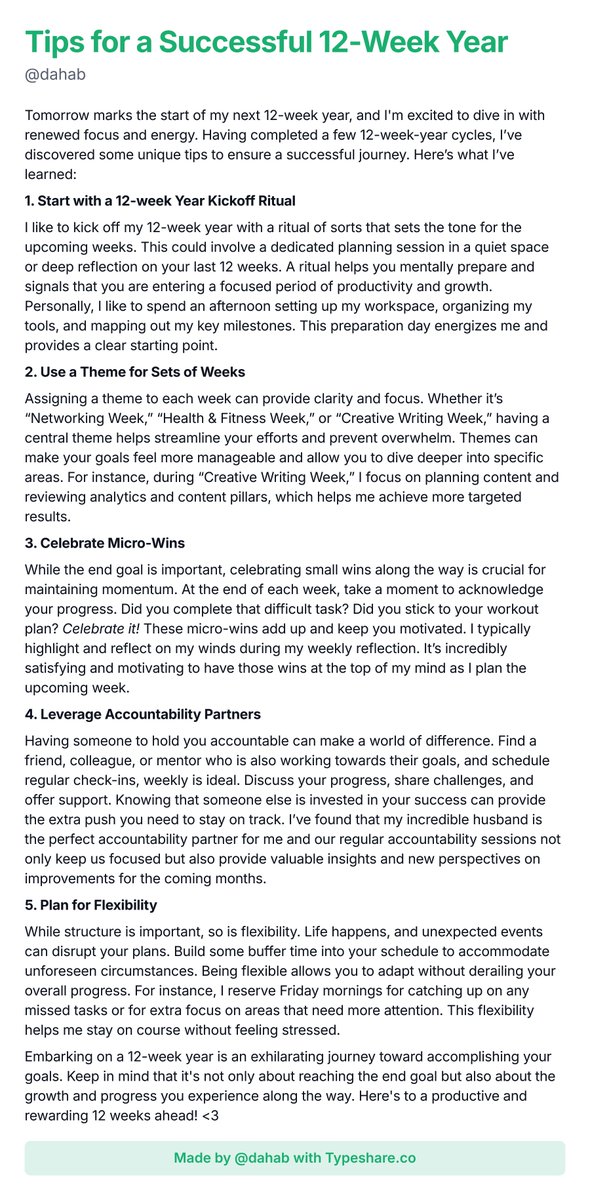 Tips for a Successful 12-Week Year

@dahab

Tomorrow marks the start of my next 12-week year, and I'm excited to dive in with renewed focus and energy. Having completed a few 12-week-year cycles, I've discovered some unique tips to ensure a successful journey. Here's what I've learned:

1. Start with a 12-week Year Kickoff Ritual

I like to kick off my 12-week year with a ritual of sorts that sets the tone for the upcoming weeks. This could involve a dedicated planning session in a quiet space or deep reflection on your last 12 weeks. A ritual helps you mentally prepare and signals that you are entering a focused period of productivity and growth. Personally, I like to spend an afternoon setting up my workspace, organizing my tools, and mapping out my key milestones. This preparation day energizes me and provides a clear starting point.

2. Use a Theme for Sets of Weeks

Assigning a theme to each week can provide clarity and focus. Whether it's "Networking Week," "Health & Fitness Week," or "Creative Writing Week," having a central theme helps streamline your efforts and prevent overwhelm. Themes can make your goals feel more manageable and allow you to dive deeper into specific areas. For instance, during "Creative Writing Week," I focus on planning content and reviewing analytics and content pillars, which helps me achieve more targeted results.

3. Celebrate Micro-Wins

While the end goal is important, celebrating small wins along the way is crucial for maintaining momentum. At the end of each week, take a moment to acknowledge your progress. Did you complete that difficult task? Did you stick to your workout plan? Celebrate it! These micro-wins add up and keep you motivated. I typically highlight and reflect on my winds during my weekly reflection. It's incredibly satisfying and motivating to have those wins at the top of my mind as I plan the upcoming week.

4. Leverage Accountability Partners

Having someone to hold you accountable can make a world of difference. Find a friend, colleague, or mentor who is also working towards their goals, and schedule regular check-ins, weekly is ideal. Discuss your progress, share challenges, and offer support. Knowing that someone else is invested in your success can provide the extra push you need to stay on track. I've found that my incredible husband is the perfect accountability partner for me and our regular accountability sessions not only keep us focused but also provide valuable insights and new perspectives on improvements for the coming months.

5. Plan for Flexibility

While structure is important, so is flexibility. Life happens, and unexpected events can disrupt your plans. Build some buffer time into your schedule to accommodate unforeseen circumstances. Being flexible allows you to adapt without derailing your overall progress. For instance, I reserve Friday mornings for catching up on any missed tasks or for extra focus on areas that need more attention. This flexibility helps me stay on course without feeling stressed.

Embarking on a 12-week year is an exhilarating journey toward accomplishing your goals. Keep in mind that it's not only about reaching the end goal but also about the growth and progress you experience along the way. Here's to a productive and rewarding 12 weeks ahead! <3

Made by @dahab with Typeshare.co